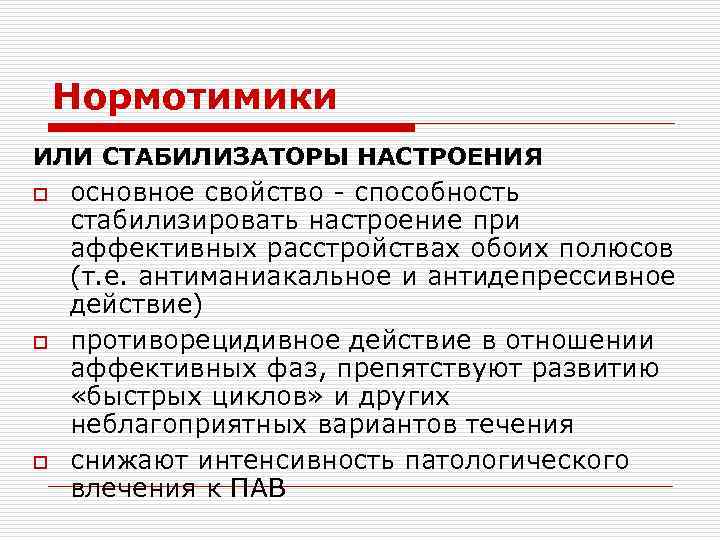 Нормотимики

ИЛИ СТАБИЛИЗАТОРЫ НАСТРОЕНИЯ

основное свойство - способность стабилизировать настроение при аффективных расстройствах обоих полюсов (т.е. антиманиакальное и антидепрессивное действие)

противорецидивное действие в отношении аффективных фаз, препятствуют развитию «быстрых циклов» и других неблагоприятных вариантов течения

снижают интенсивность патологического влечения к ПАВ